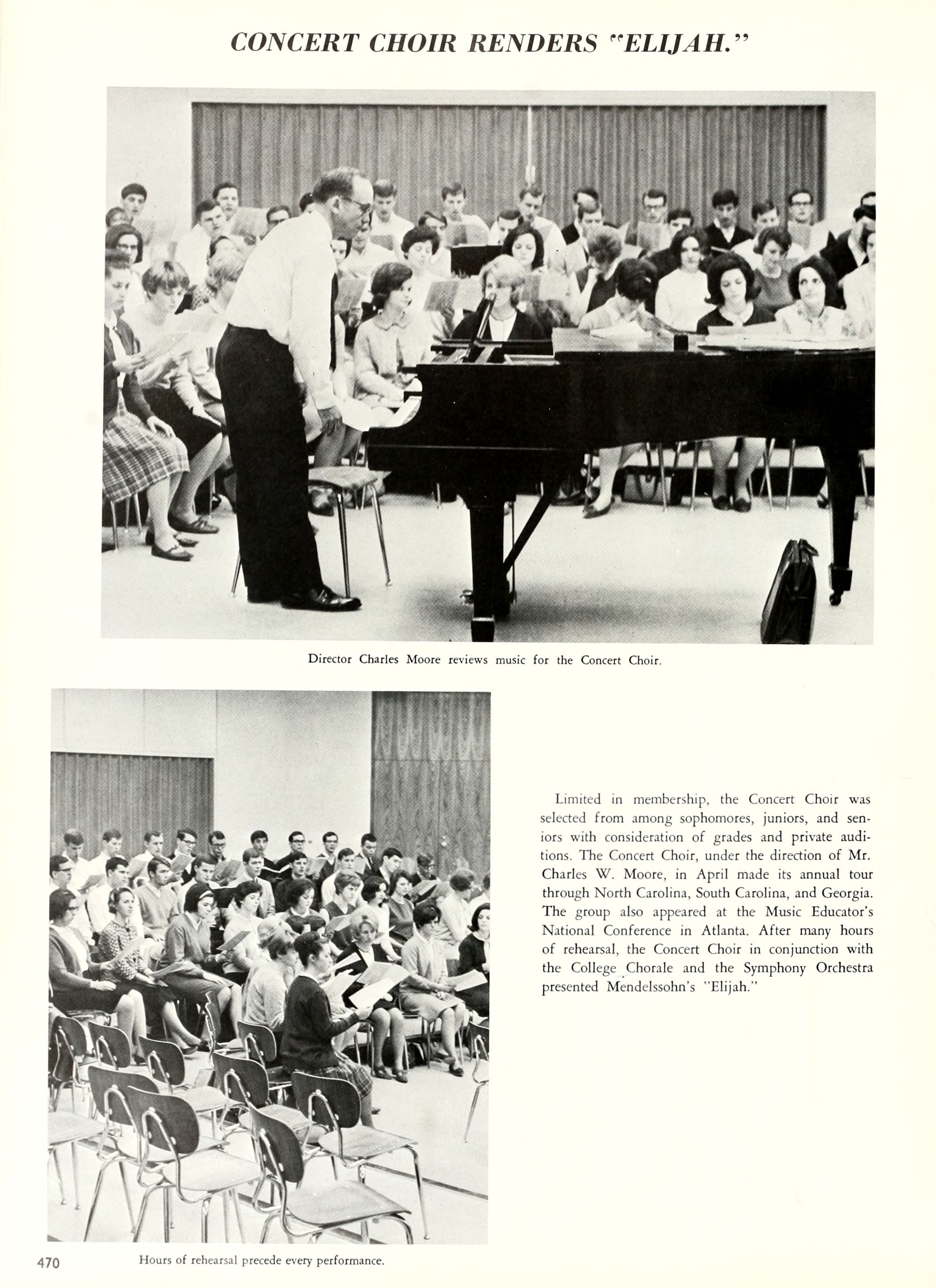 CONCERT CHOIR RENDERS "ELIJAH."

Director Charles Moore reviews music for the Concert Choir.

Limited in membership, the Concert Choir was selected from among sophomores, juniors, and seniors with consideration of grades and private auditions. The Concert Choir, under the direction of Mr. Charles W. Moore, in April made its annual tour through North Carolina, South Carolina, and Georgia. The group also appeared at the Music Educator's National Conference in Atlanta. After many hours of rehearsal, the Concert Choir in conjunction with the College Chorale and the Symphony Orchestra presented Mendelssohn's "Elijah."

470 Hours of rehearsal precede every performance.